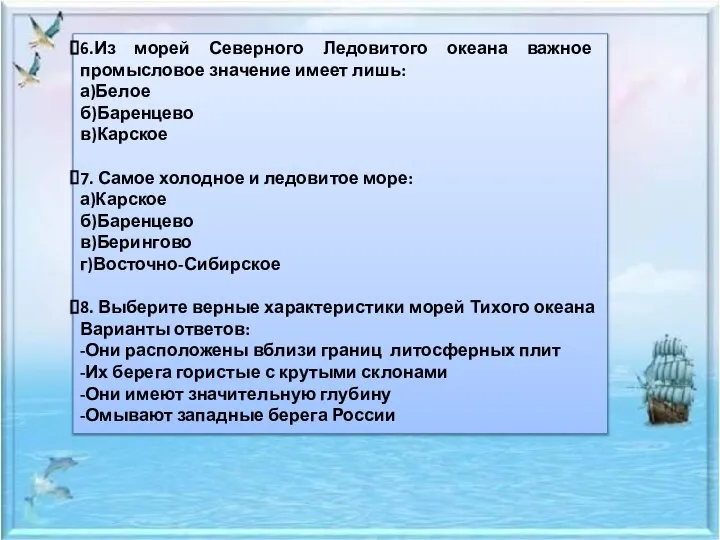 6.Из морей Северного Ледовитого океана важное промысловое значение имеет лишь:
а)Белое
б)Баренцево
в)Карское

7. Самое холодное и ледовитое море:
а)Карское
б)Баренцево
в)Берингово
г)Восточно-Сибирское

8. Выберите верные характеристики морей Тихого океана
Варианты ответов:
-Они расположены вблизи границ литосферных плит
-Их берега гористые с крутыми склонами
-Они имеют значительную глубину
-Омывают западные берега России